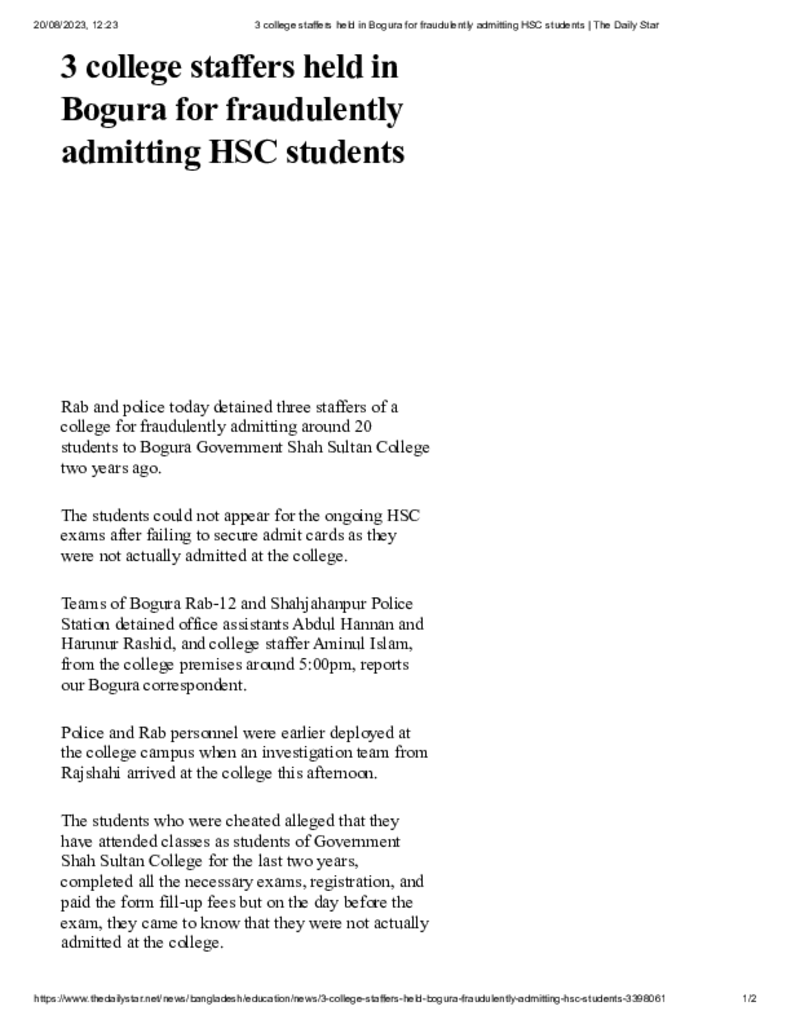 20/08/2023, 12:23 3 college staffers held in Bogura for fraudulently admitting HSC students | The Daily Star

3 college staffers held in Bogura for fraudulently admitting HSC students

Rab and police today detained three staffers of a college for fraudulently admitting around 20 students to Bogura Government Shah Sultan College two years ago.

The students could not appear for the ongoing HSC exams after failing to secure admit cards as they were not actually admitted at the college.

Teams of Bogura Rab-12 and Shahjahanpur Police Station detained office assistants Abdul Hannan and Harunur Rashid, and college staffer Aminul Islam, from the college premises around 5:00pm, reports our Bogura correspondent.

Police and Rab personnel were earlier deployed at the college campus when an investigation team from Rajshahi arrived at the college this afternoon.

The students who were cheated alleged that they have attended classes as students of Government Shah Sultan College for the last two years, completed all the necessary exams, registration, and paid the form fill-up fees but on the day before the exam, they came to know that they were not actually admitted at the college.

https://www.thedailystar.net/news/bangladesh/education/news/3-college-staffers-held-bogura-fraudulently-admitting-hsc-students-3398061 1/2